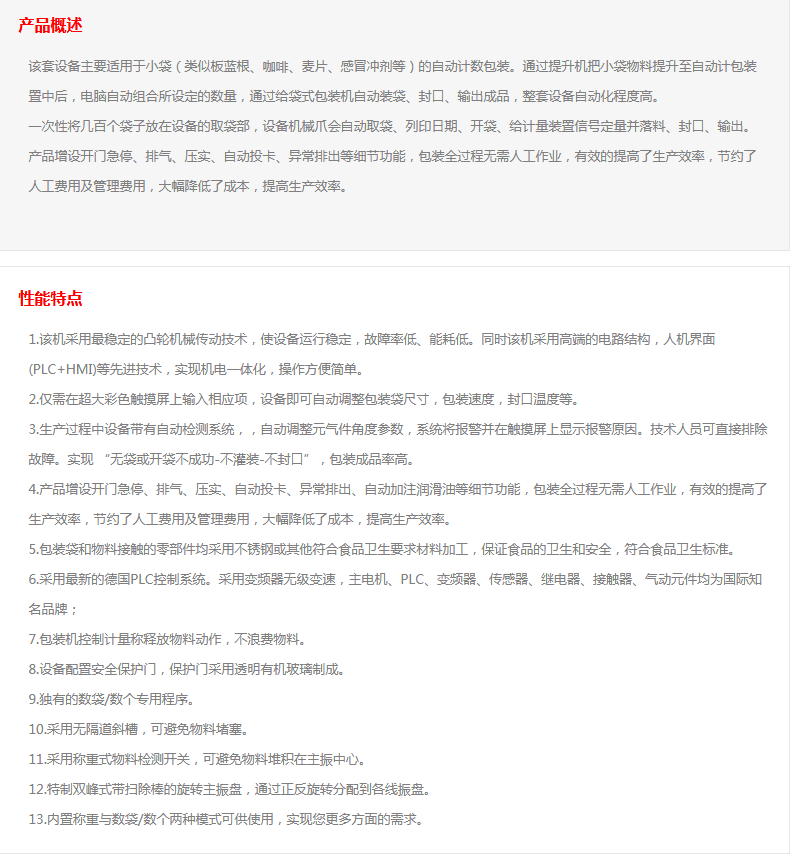 产品概述

该套设备主要适用于小袋（类似板蓝根、咖啡、麦片、感冒冲剂等）的自动计数包装。通过提升机把小袋物料提升至自动计包装置中后，电脑自动组合所设定的数量，通过给袋式包装机自动装袋、封口、输出成品，整套设备自动化程度高。
一次性将几百个袋子放在设备的取袋部，设备机械爪会自动取袋、列印日期、开袋、给计量装置信号定量并落料、封口、输出。
产品增设开门急停、排气、压实、自动投卡、异常排出等细节功能，包装全过程无需人工作业，有效的提高了生产效率，节约了人工费用及管理费用，大幅降低了成本，提高生产效率。

性能特点

1.该机采用最稳定的凸轮机械传动技术，使设备运行稳定，故障率低、能耗低。同时该机采用高端的电路结构，人机界面(PLC+HMI)等先进技术，实现机电一体化，操作方便简单。
2.仅需在超大彩色触摸屏上输入相应项，设备即可自动调整包装袋尺寸，包装速度，封口温度等。
3.生产过程中设备带有自动检测系统，，自动调整元气件角度参数，系统将报警并在触摸屏上显示报警原因。技术人员可直接排除故障。实现 “无袋或开袋不成功-不灌装-不封口”，包装成品率高。
4.产品增设开门急停、排气、压实、自动投卡、异常排出、自动加注润滑油等细节功能，包装全过程无需人工作业，有效的提高了生产效率，节约了人工费用及管理费用，大幅降低了成本，提高生产效率。
5.包装袋和物料接触的零部件均采用不锈钢或其他符合食品卫生要求材料加工，保证食品的卫生和安全，符合食品卫生标准。
6.采用最新的德国PLC控制系统。采用变频器无级变速，主电机、PLC、变频器、传感器、继电器、接触器、气动元件均为国际知名品牌；
7.包装机控制计量称释放物料动作，不浪费物料。
8.设备配置安全保护门，保护门采用透明有机玻璃制成。
9.独有的数袋/数个专用程序。
10.采用无隔道斜槽，可避免物料堵塞。
11.采用称重式物料检测开关，可避免物料堆积在主振中心。
12.特制双峰式带扫除棒的旋转主振盘，通过正反旋转分配到各线振盘。
13.内置称重与数袋/数个两种模式可供使用，实现您更多方面的需求。